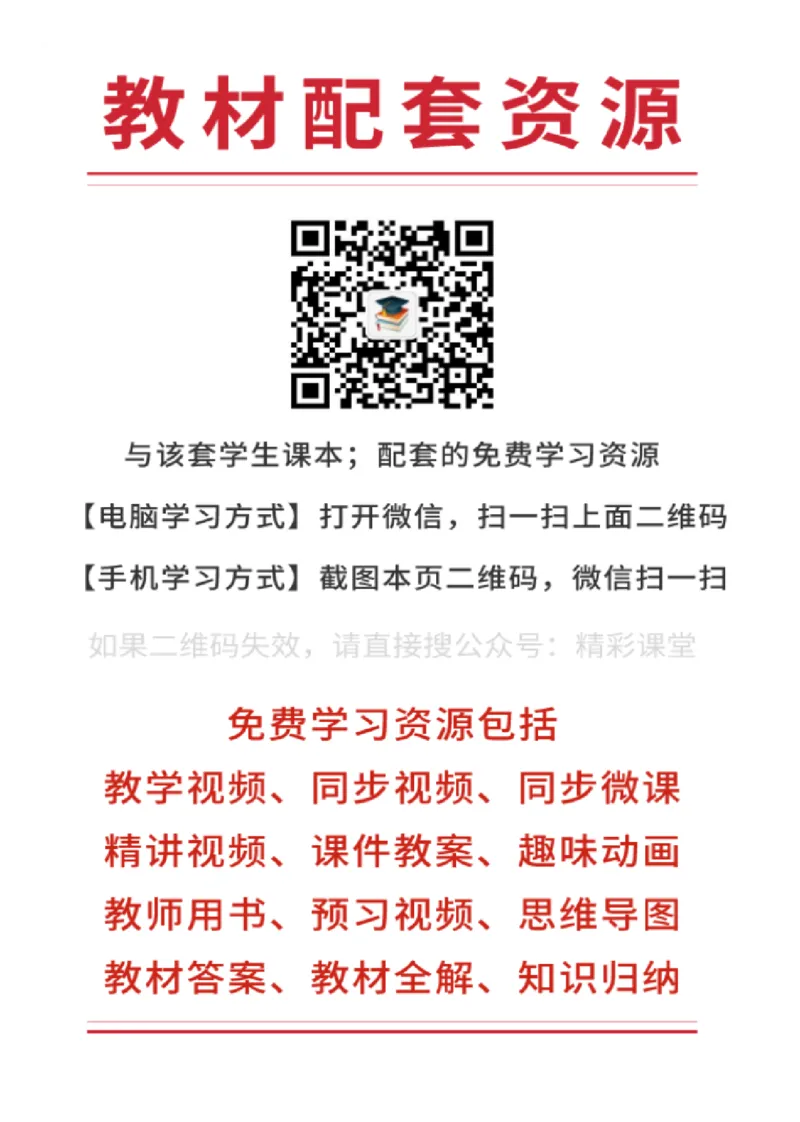 教材配套资源

与该套学生课本；配套的免费学习资源

【电脑学习方式】打开微信，扫一扫上面二维码

【手机学习方式】截图本页二维码，微信扫一扫

如果二维码失效，请直接搜公众号：精彩课堂

免费学习资源包括

教学视频、同步视频、同步微课

精讲视频、课件教案、趣味动画

教师用书、预习视频、思维导图

教材答案、教材全解、知识归纳